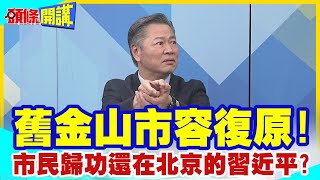 頭條開講

舊金山市容復原!

市民歸功還在北京的習近平?